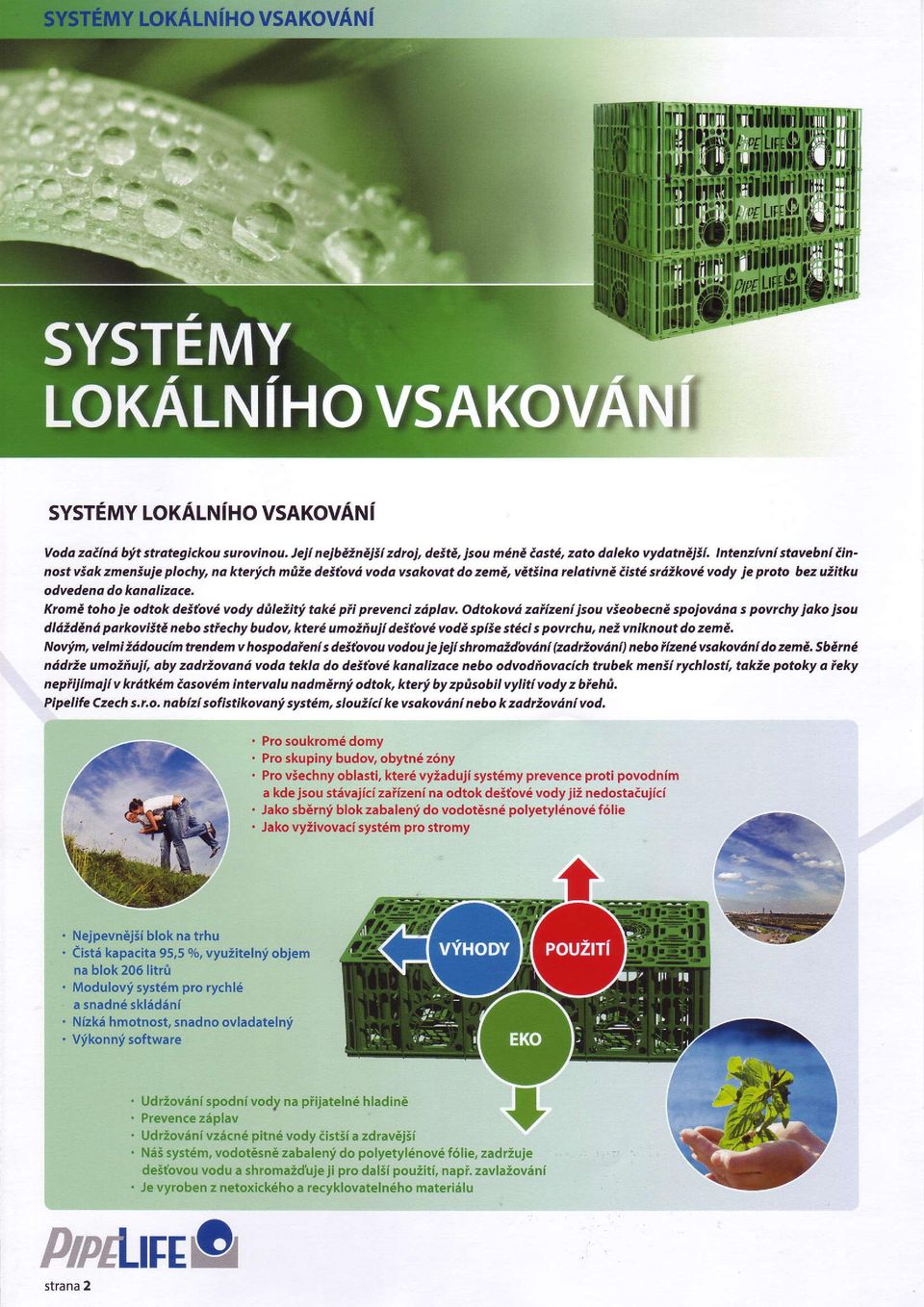 SYSTÉMY LOKÁLNÍHO VSAKOVÁNÍ

PIPELIFE

PIPELIFE

PIPELIFE

SYSTÉMY LOKÁLNÍHO VSAKOVÁNÍ

SYSTÉMY LOKÁLNÍHO VSAKOVÁNÍ

Voda začíná být strategickou surovinou. Její nejběžnější zdroj, deště, jsou méně časté, zato daleko vydatnější. Intenzívní stavební činnost však zmenšuje plochy, na kterých může dešťová voda vsakovat do země, většina relativně čisté srážkové vody je proto bez užitku odvedena do kanalizace.
Kromě toho je odtok dešťové vody důležitý také při prevenci záplav. Odtoková zařízení jsou všeobecně spojována s povrchy jako jsou dlážděná parkoviště nebo střechy budov, které umožňují dešťové vodě spíše stéci s povrchu, než vniknout do země.
Novým, velmi žádoucím trendem v hospodaření s dešťovou vodou je její shromažďování (zadržování) nebo řízené vsakování do země. Sběrné nádrže umožňují, aby zadržovaná voda tekla do dešťové kanalizace nebo odvodňovacích trubek menší rychlostí, takže potoky a řeky nepřijímají v krátkém časovém intervalu nadměrný odtok, který by způsobil vylití vody z břehů.
Pipelife Czech s.r.o. nabízí sofistikovaný systém, sloužící ke vsakování nebo k zadržování vod.

• Pro soukromé domy
• Pro skupiny budov, obytné zóny
• Pro všechny oblasti, které vyžadují systémy prevence proti povodním a kde jsou stávající zařízení na odtok dešťové vody již nedostačující
• Jako sběrný blok zabalený do vodotěsné polyetylénové fólie
• Jako vyživovací systém pro stromy

• Nejpevnější blok na trhu
• Čistá kapacita 95,5 %, využitelný objem na blok 206 litrů
• Modulový systém pro rychlé a snadné skládání
• Nízká hmotnost, snadno ovladatelný
• Výkonný software

VÝHODY

POUŽITÍ

EKO

• Udržování spodní vody na přijatelné hladině
• Prevence záplav
• Udržování vzácné pitné vody čistší a zdravější
• Náš systém, vodotěsně zabalený do polyetylénové fólie, zadržuje dešťovou vodu a shromažďuje ji pro další použití, např. zavlažování
• Je vyroben z netoxického a recyklovatelného materiálu

PIPELIFE

strana 2